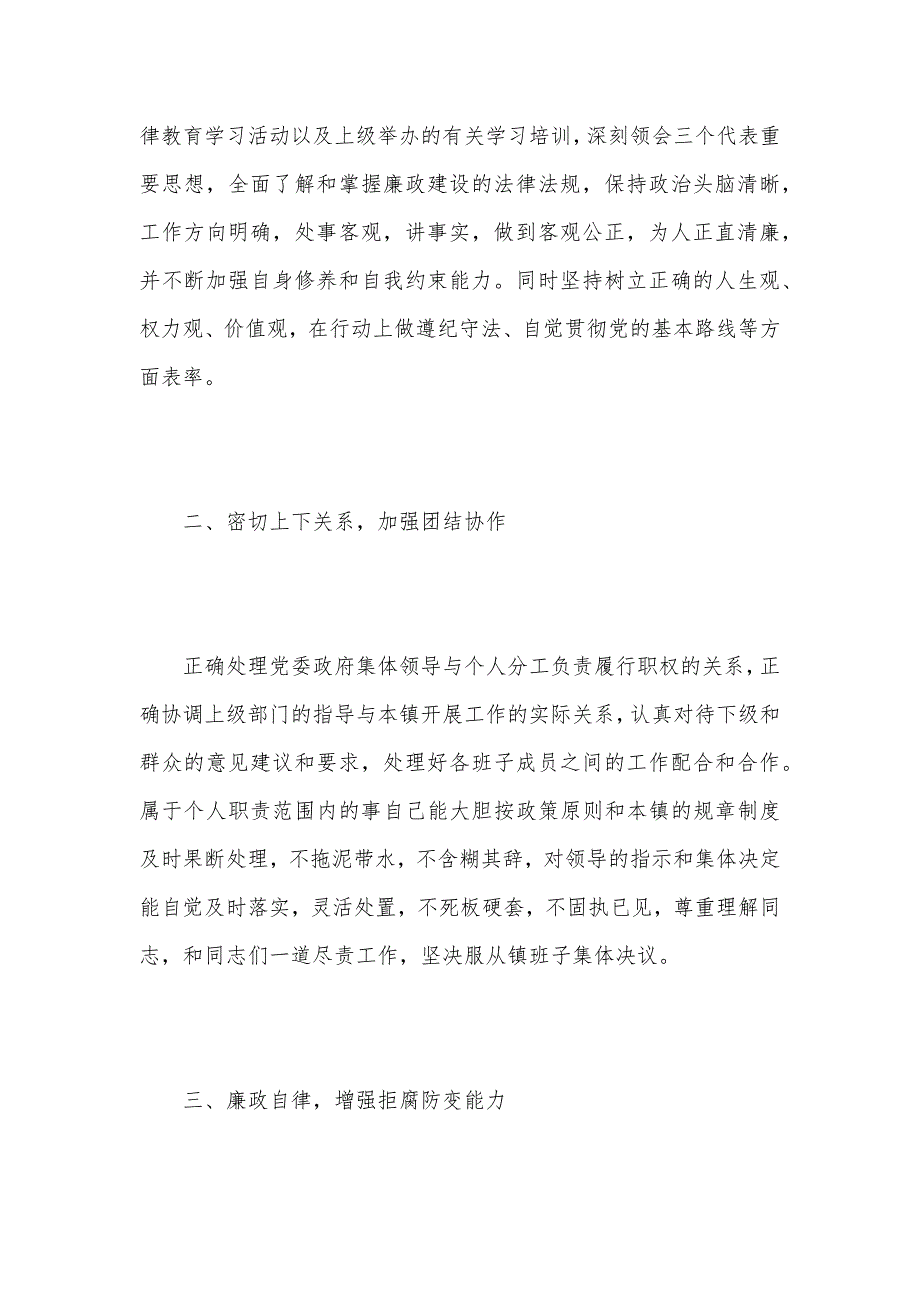 律教育学习活动以及上级举办的有关学习培训，深刻领会三个代表重要思想，全面了解和掌握廉政建设的法律法规，保持政治头脑清晰，工作方向明确，处事客观，讲事实，做到客观公正，为人正直清廉，并不断加强自身修养和自我约束能力。同时坚持树立正确的人生观、权力观、价值观，在行动上做遵纪守法、自觉贯彻党的基本路线等方面表率。

二、密切上下关系，加强团结协作

正确处理党委政府集体领导与个人分工负责履行职权的关系，正确协调上级部门的指导与本镇开展工作的实际关系，认真对待下级和群众的意见建议和要求，处理好各班子成员之间的工作配合和合作。属于个人职责范围内的事自己能大胆按政策原则和本镇的规章制度及时果断处理，不拖泥带水，不含糊其辞，对领导的指示和集体决定能自觉及时落实，灵活处置，不死板硬套，不固执已见，尊重理解同志，和同志们一道尽责工作，坚决服从镇班子集体决议。

三、廉政自律，增强拒腐防变能力